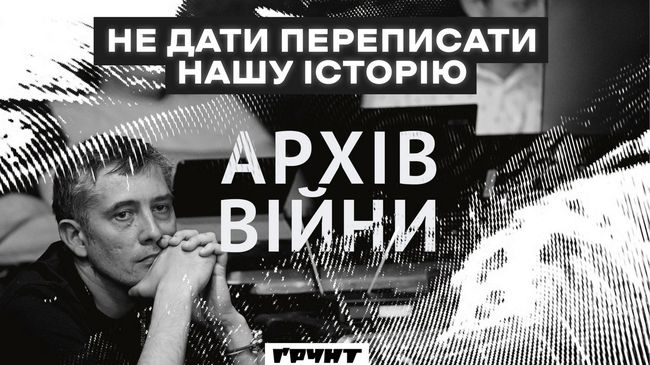 НЕ ДАТИ ПЕРЕПИСАТИ НАШУ ІСТОРІЮ

АРХІВ ВІЙНИ

ҐРУНТ